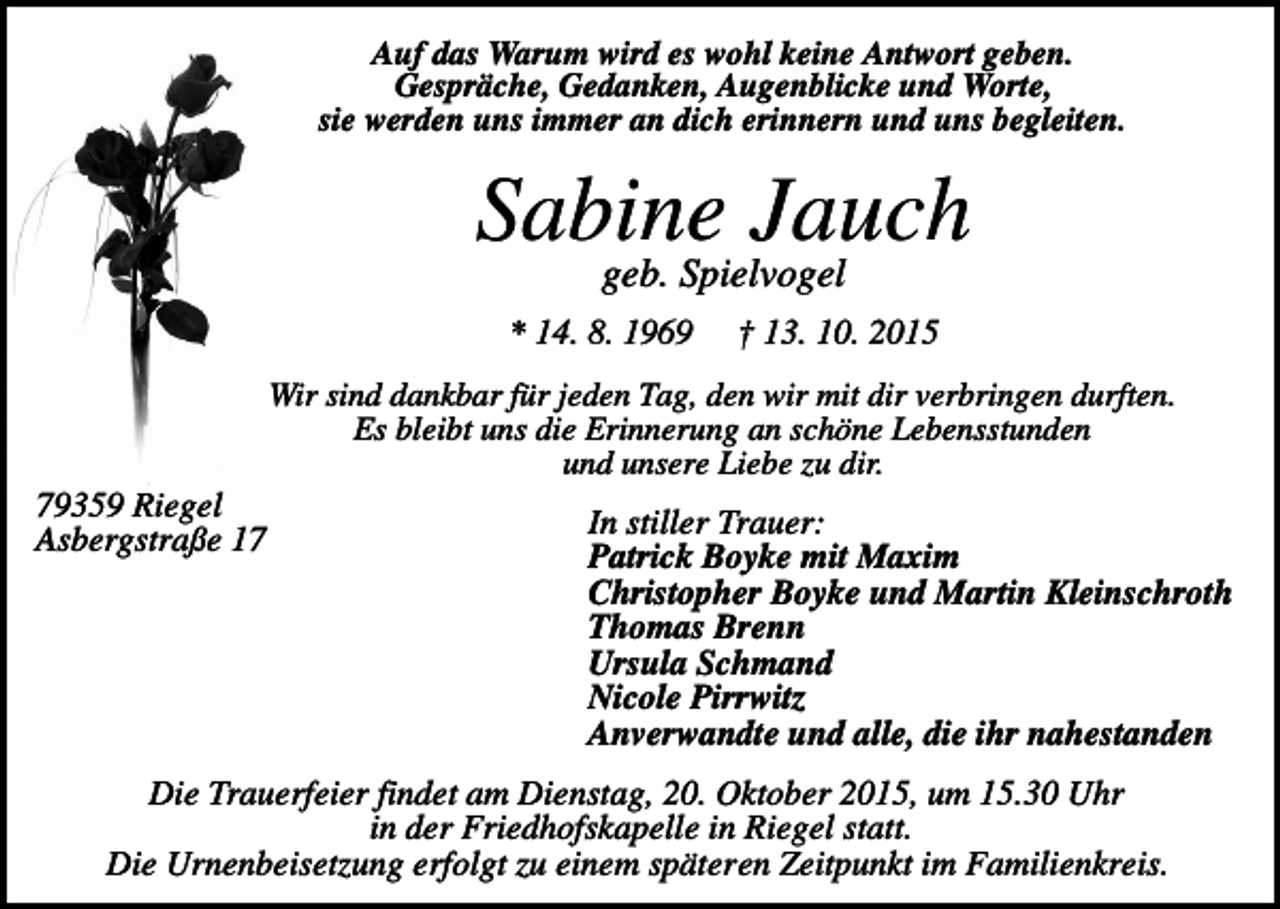 Auf das Warum wird es wohl keine Antwort geben.
Gespräche, Gedanken, Augenblicke und Worte,
sie werden uns immer an dich erinnern und uns begleiten.

Sabine Jauch
geb. Spielvogel

* 14. 8. 1969 † 13. 10. 2015

Wir sind dankbar für jeden Tag, den wir mit dir verbringen durften.
Es bleibt uns die Erinnerung an schöne Lebensstunden
und unsere Liebe zu dir.

79359 Riegel
Asbergstraße 17

In stiller Trauer:
Patrick Boyke mit Maxim
Christopher Boyke und Martin Kleinschroth
Thomas Brenn
Ursula Schmand
Nicole Pirrwitz
Anverwandte und alle, die ihr nahestanden

Die Trauerfeier findet am Dienstag, 20. Oktober 2015, um 15.30 Uhr
in der Friedhofskapelle in Riegel statt.
Die Urnenbeisetzung erfolgt zu einem späteren Zeitpunkt im Familienkreis.